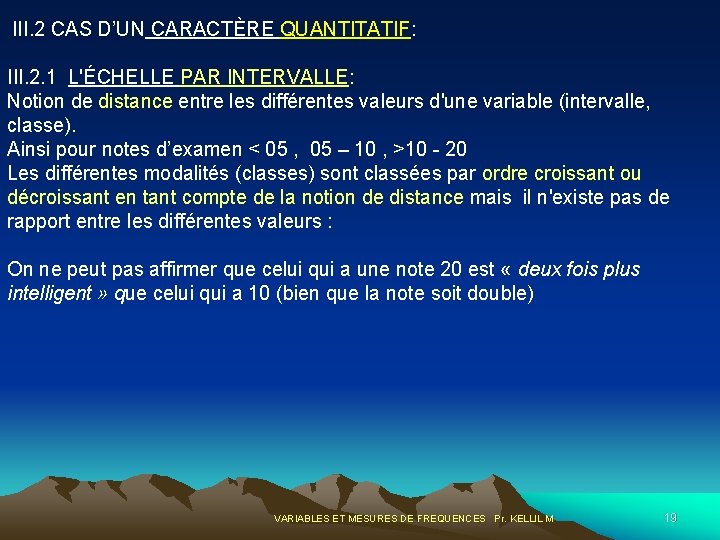 III.2 CAS D'UN CARACTÈRE QUANTITATIF:

III.2.1 L'ÉCHELLE PAR INTERVALLE:
Notion de distance entre les différentes valeurs d'une variable (intervalle, classe).
Ainsi pour notes d'examen < 05 , 05 – 10 , >10 - 20
Les différentes modalités (classes) sont classées par ordre croissant ou décroissant en tant compte de la notion de distance mais il n'existe pas de rapport entre les différentes valeurs :

On ne peut pas affirmer que celui qui a une note 20 est « deux fois plus intelligent » que celui qui a 10 (bien que la note soit double)

VARIABLES ET MESURES DE FREQUENCES Pr. KELLIL M

19